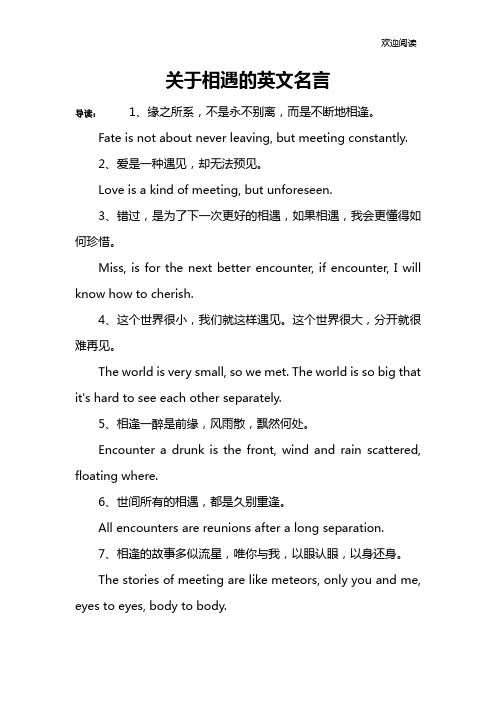 欢迎阅读

关于相遇的英文名言

导读： 1、缘之所系，不是永不别离，而是不断地相逢。

Fate is not about never leaving, but meeting constantly.

2、爱是一种遇见，却无法预见。

Love is a kind of meeting, but unforeseen.

3、错过，是为了下一次更好的相遇，如果相遇，我会更懂得如何珍惜。

Miss, is for the next better encounter, if encounter, I will know how to cherish.

4、这个世界很小，我们就这样遇见。这个世界很大，分开就很难再见。

The world is very small, so we met. The world is so big that it's hard to see each other separately.

5、相逢一醉是前缘，风雨散，飘然何处。

Encounter a drunk is the front, wind and rain scattered, floating where.

6、世间所有的相遇，都是久别重逢。

All encounters are reunions after a long separation.

7、相逢的故事多似流星，唯你与我，以眼认眼，以身还身。

The stories of meeting are like meteors, only you and me, eyes to eyes, body to body.